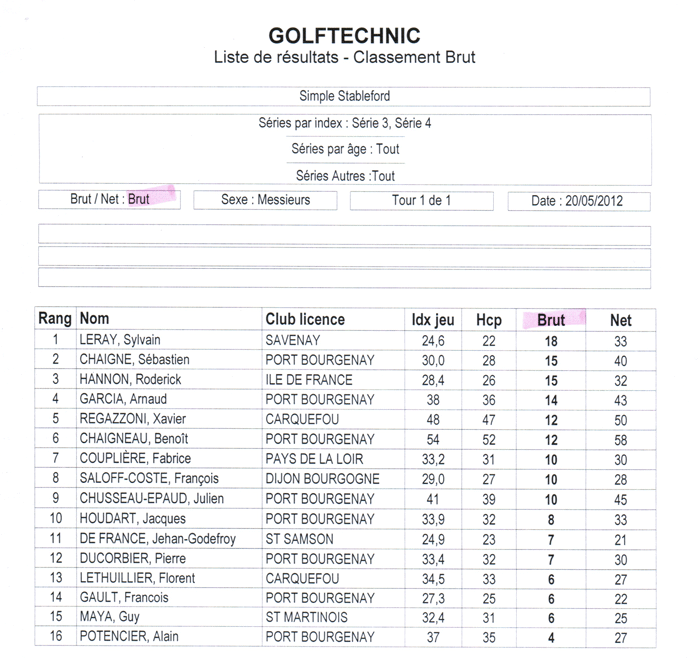 GOLFTECHNIC
Liste de résultats - Classement Brut

Simple Stableford

Séries par index : Série 3, Série 4

Séries par âge : Tout

Séries Autres :Tout

Brut / Net : Brut

Sexe : Messieurs

Tour 1 de 1

Date : 20/05/2012

| Rang | Nom | Club licence | Idx jeu | Hcp | Brut | Net |
|---|---|---|---|---|---|---|
| 1 | LERAY, Sylvain | SAVENAY | 24,6 | 22 | 18 | 33 |
| 2 | CHAIGNE, Sébastien | PORT BOURGENAY | 30,0 | 28 | 15 | 40 |
| 3 | HANNON, Roderick | ILE DE FRANCE | 28,4 | 26 | 15 | 32 |
| 4 | GARCIA, Arnaud | PORT BOURGENAY | 38 | 36 | 14 | 43 |
| 5 | REGAZZONI, Xavier | CARQUEFOU | 48 | 47 | 12 | 50 |
| 6 | CHAIGNEAU, Benoît | PORT BOURGENAY | 54 | 52 | 12 | 58 |
| 7 | COUPLIÈRE, Fabrice | PAYS DE LA LOIR | 33,2 | 31 | 10 | 30 |
| 8 | SALOFF-COSTE, François | DIJON BOURGOGNE | 29,0 | 27 | 10 | 28 |
| 9 | CHUSSEAU-EPAUD, Julien | PORT BOURGENAY | 41 | 39 | 10 | 45 |
| 10 | HOUDART, Jacques | PORT BOURGENAY | 33,9 | 32 | 8 | 33 |
| 11 | DE FRANCE, Jehan-Godefroy | ST SAMSON | 24,9 | 23 | 7 | 21 |
| 12 | DUCORBIER, Pierre | PORT BOURGENAY | 33,4 | 32 | 7 | 30 |
| 13 | LETHUILLIER, Florent | CARQUEFOU | 34,5 | 33 | 6 | 27 |
| 14 | GAULT, Francois | PORT BOURGENAY | 27,3 | 25 | 6 | 22 |
| 15 | MAYA, Guy | ST MARTINOIS | 32,4 | 31 | 6 | 25 |
| 16 | POTENCIER, Alain | PORT BOURGENAY | 37 | 35 | 4 | 27 |